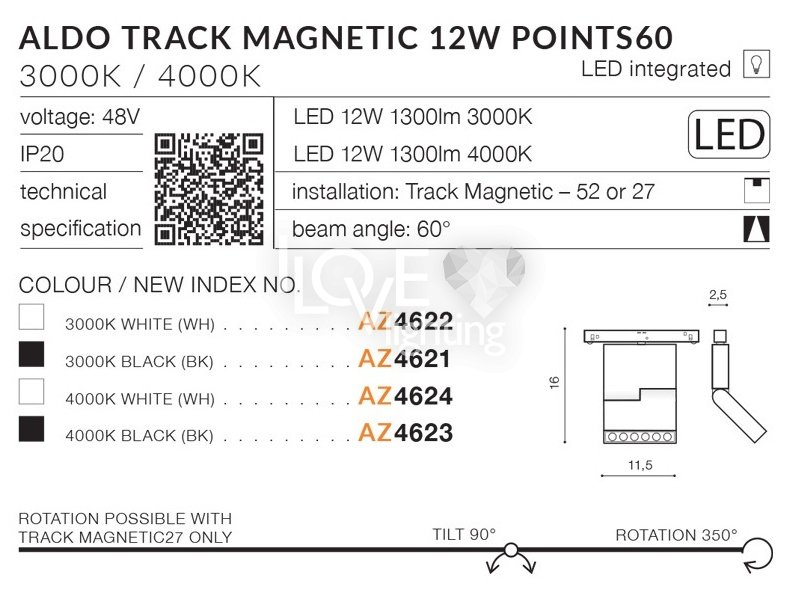 ALDO TRACK MAGNETIC 12W POINTS60
3000K / 4000K
LED integrated

voltage: 48V
IP20
technical
specification

LED 12W 1300lm 3000K
LED 12W 1300lm 4000K
LED
installation: Track Magnetic – 52 or 27
beam angle: 60°

COLOUR / NEW INDEX NO.
3000K WHITE (WH) AZ4622
3000K BLACK (BK) AZ4621
4000K WHITE (WH) AZ4624
4000K BLACK (BK) AZ4623

2,5
16
11,5

ROTATION POSSIBLE WITH
TRACK MAGNETIC27 ONLY
TILT 90°
ROTATION 350°

LOVE lighting